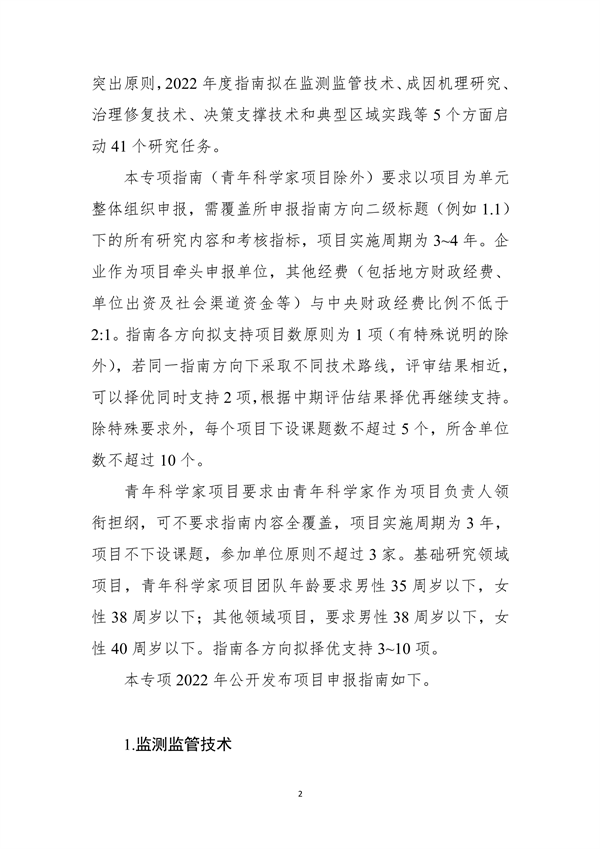 突出原则，2022年度指南拟在监测监管技术、成因机理研究、治理修复技术、决策支撑技术和典型区域实践等5个方面启动41个研究任务。

本专项指南（青年科学家项目除外）要求以项目为单元整体组织申报，需覆盖所申报指南方向二级标题（例如1.1）下的所有研究内容和考核指标，项目实施周期为3~4年。企业作为项目牵头申报单位，其他经费（包括地方财政经费、单位出资及社会渠道资金等）与中央财政经费比例不低于2:1。指南各方向拟支持项目数原则为1项（有特殊说明的除外），若同一指南方向下采取不同技术路线，评审结果相近，可以择优同时支持2项，根据中期评估结果择优再继续支持。除特殊要求外，每个项目下设课题数不超过5个，所含单位数不超过10个。

青年科学家项目要求由青年科学家作为项目负责人领衔担纲，可不要求指南内容全覆盖，项目实施周期为3年，项目不下设课题，参加单位原则不超过3家。基础研究领域项目，青年科学家项目团队年龄要求男性35周岁以下，女性38周岁以下；其他领域项目，要求男性38周岁以下，女性40周岁以下。指南各方向拟择优支持3~10项。

本专项2022年公开发布项目申报指南如下。

1.监测监管技术

2